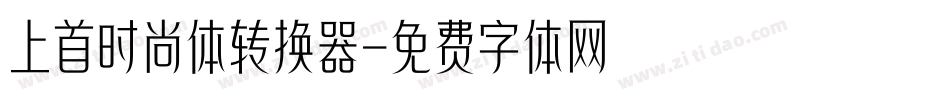 上首时尚体转换器-免费字体网

www.zitidao.com